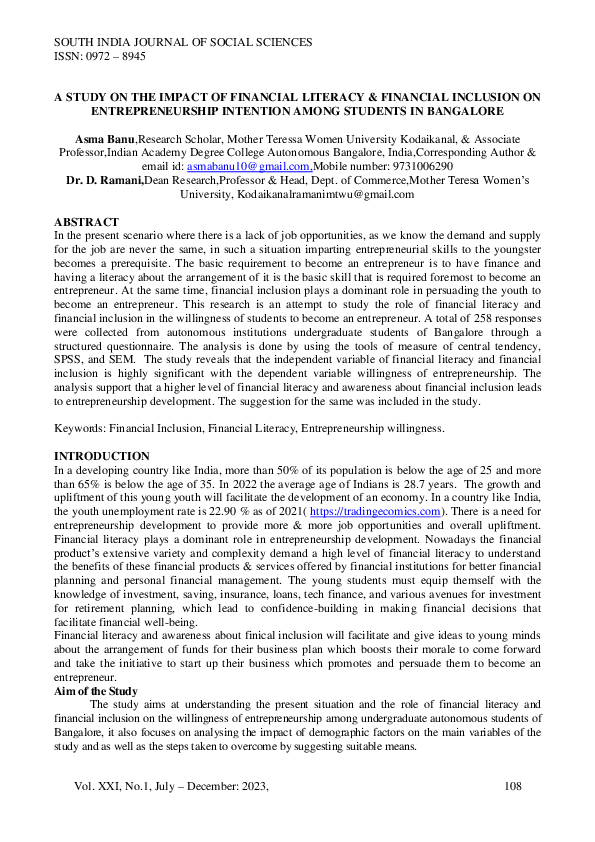 SOUTH INDIA JOURNAL OF SOCIAL SCIENCES
ISSN: 0972 – 8945

A STUDY ON THE IMPACT OF FINANCIAL LITERACY & FINANCIAL INCLUSION ON ENTREPRENEURSHIP INTENTION AMONG STUDENTS IN BANGALORE

Asma Banu,Research Scholar, Mother Teressa Women University Kodaikanal, & Associate Professor,Indian Academy Degree College Autonomous Bangalore, India,Corresponding Author & email id: asmabanu10@gmail.com,Mobile number: 9731006290
Dr. D. Ramani,Dean Research,Professor & Head, Dept. of Commerce,Mother Teresa Women's University, Kodaikanalramanimtwu@gmail.com

ABSTRACT
In the present scenario where there is a lack of job opportunities, as we know the demand and supply for the job are never the same, in such a situation imparting entrepreneurial skills to the youngster becomes a prerequisite. The basic requirement to become an entrepreneur is to have finance and having a literacy about the arrangement of it is the basic skill that is required foremost to become an entrepreneur. At the same time, financial inclusion plays a dominant role in persuading the youth to become an entrepreneur. This research is an attempt to study the role of financial literacy and financial inclusion in the willingness of students to become an entrepreneur. A total of 258 responses were collected from autonomous institutions undergraduate students of Bangalore through a structured questionnaire. The analysis is done by using the tools of measure of central tendency, SPSS, and SEM. The study reveals that the independent variable of financial literacy and financial inclusion is highly significant with the dependent variable willingness of entrepreneurship. The analysis support that a higher level of financial literacy and awareness about financial inclusion leads to entrepreneurship development. The suggestion for the same was included in the study.

Keywords: Financial Inclusion, Financial Literacy, Entrepreneurship willingness.

INTRODUCTION
In a developing country like India, more than 50% of its population is below the age of 25 and more than 65% is below the age of 35. In 2022 the average age of Indians is 28.7 years. The growth and upliftment of this young youth will facilitate the development of an economy. In a country like India, the youth unemployment rate is 22.90 % as of 2021( https://tradingecomics.com). There is a need for entrepreneurship development to provide more & more job opportunities and overall upliftment. Financial literacy plays a dominant role in entrepreneurship development. Nowadays the financial product's extensive variety and complexity demand a high level of financial literacy to understand the benefits of these financial products & services offered by financial institutions for better financial planning and personal financial management. The young students must equip themself with the knowledge of investment, saving, insurance, loans, tech finance, and various avenues for investment for retirement planning, which lead to confidence-building in making financial decisions that facilitate financial well-being.
Financial literacy and awareness about finical inclusion will facilitate and give ideas to young minds about the arrangement of funds for their business plan which boosts their morale to come forward and take the initiative to start up their business which promotes and persuade them to become an entrepreneur.
Aim of the Study
The study aims at understanding the present situation and the role of financial literacy and financial inclusion on the willingness of entrepreneurship among undergraduate autonomous students of Bangalore, it also focuses on analysing the impact of demographic factors on the main variables of the study and as well as the steps taken to overcome by suggesting suitable means.

Vol. XXI, No.1, July – December: 2023, 108